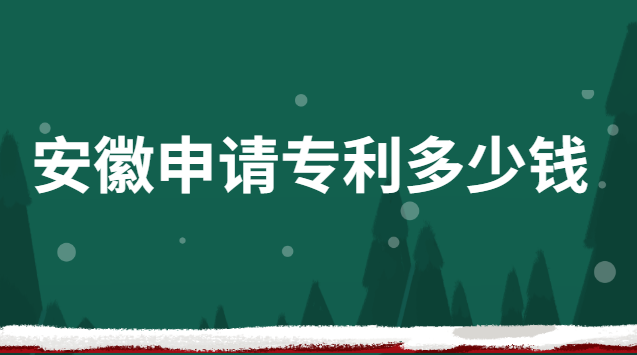 安徽申请专利多少钱